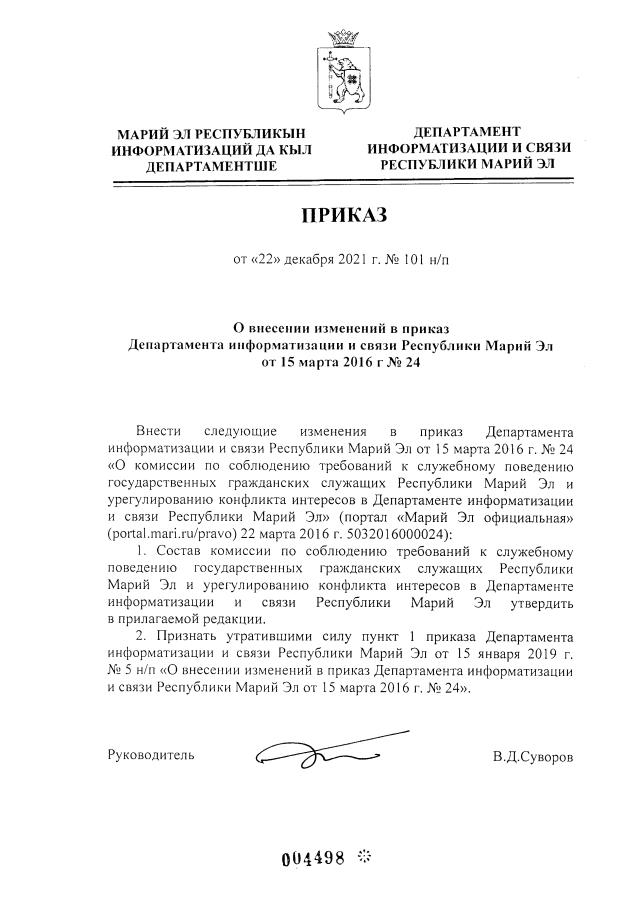 МАРИЙ ЭЛ РЕСПУБЛИКЫН ИНФОРМАТИЗАЦИЙ ДА КЫЛ ДЕПАРТАМЕНТШЕ

ДЕПАРТАМЕНТ ИНФОРМАТИЗАЦИИ И СВЯЗИ РЕСПУБЛИКИ МАРИЙ ЭЛ

ПРИКАЗ

от «22» декабря 2021 г. № 101 н/п

О внесении изменений в приказ Департамента информатизации и связи Республики Марий Эл от 15 марта 2016 г № 24

Внести следующие изменения в приказ Департамента информатизации и связи Республики Марий Эл от 15 марта 2016 г. № 24 «О комиссии по соблюдению требований к служебному поведению государственных гражданских служащих Республики Марий Эл и урегулированию конфликта интересов в Департаменте информатизации и связи Республики Марий Эл» (портал «Марий Эл официальная» (portal.mari.ru/pravo) 22 марта 2016 г. 5032016000024):

1. Состав комиссии по соблюдению требований к служебному поведению государственных гражданских служащих Республики Марий Эл и урегулированию конфликта интересов в Департаменте информатизации и связи Республики Марий Эл утвердить в прилагаемой редакции.

2. Признать утратившими силу пункт 1 приказа Департамента информатизации и связи Республики Марий Эл от 15 января 2019 г. № 5 н/п «О внесении изменений в приказ Департамента информатизации и связи Республики Марий Эл от 15 марта 2016 г. № 24».

Руководитель

В.Д.Суворов

004498